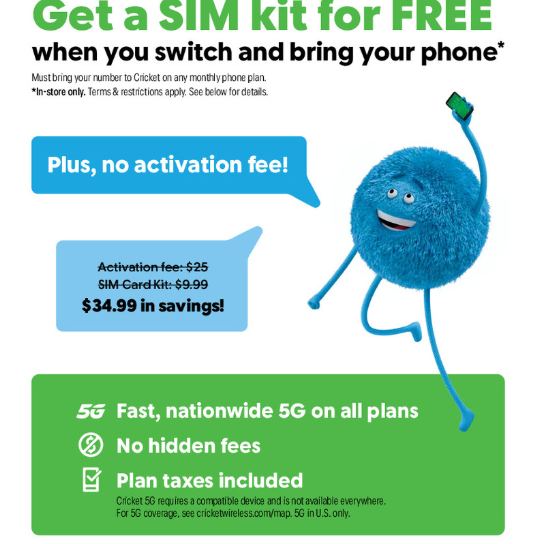 Get a SIM kit for FREE

when you switch and bring your phone*

Must bring your number to Cricket on any monthly phone plan.
*In-store only. Terms & restrictions apply. See below for details.

Plus, no activation fee!

Activation fee: $25
SIM Card Kit: $9.99
$34.99 in savings!

5G Fast, nationwide 5G on all plans

No hidden fees

Plan taxes included

Cricket 5G requires a compatible device and is not available everywhere. For 5G coverage, see cricketwireless.com/map. 5G in U.S. only.